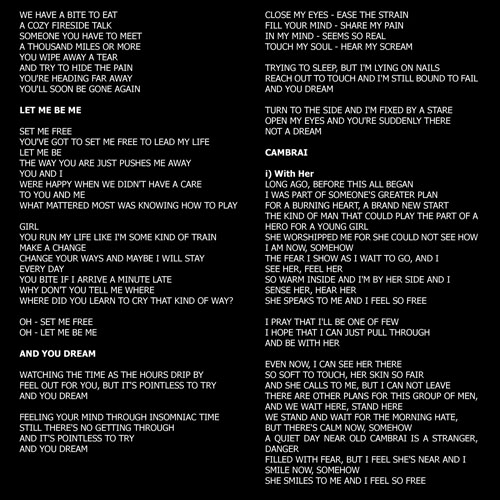 WE HAVE A BITE TO EAT
A COZY FIRESIDE TALK
SOMEONE YOU HAVE TO MEET
A THOUSAND MILES OR MORE
YOU WIPE AWAY A TEAR
AND TRY TO HIDE THE PAIN
YOU'RE HEADING FAR AWAY
YOU'LL SOON BE GONE AGAIN

LET ME BE ME

SET ME FREE
YOU'VE GOT TO SET ME FREE TO LEAD MY LIFE
LET ME BE
THE WAY YOU ARE JUST PUSHES ME AWAY
YOU AND I
WERE HAPPY WHEN WE DIDN'T HAVE A CARE
TO YOU AND ME
WHAT MATTERED MOST WAS KNOWING HOW TO PLAY

GIRL
YOU RUN MY LIFE LIKE I'M SOME KIND OF TRAIN
MAKE A CHANGE
CHANGE YOUR WAYS AND MAYBE I WILL STAY
EVERY DAY
YOU BITE IF I ARRIVE A MINUTE LATE
WHY DON'T YOU TELL ME WHERE
WHERE DID YOU LEARN TO CRY THAT KIND OF WAY?

OH - SET ME FREE
OH - LET ME BE ME

AND YOU DREAM

WATCHING THE TIME AS THE HOURS DRIP BY
FEEL OUT FOR YOU, BUT IT'S POINTLESS TO TRY
AND YOU DREAM

FEELING YOUR MIND THROUGH INSOMNIAC TIME
STILL THERE'S NO GETTING THROUGH
AND IT'S POINTLESS TO TRY
AND YOU DREAM

CLOSE MY EYES - EASE THE STRAIN
FILL YOUR MIND - SHARE MY PAIN
IN MY MIND - SEEMS SO REAL
TOUCH MY SOUL - HEAR MY SCREAM

TRYING TO SLEEP, BUT I'M LYING ON NAILS
REACH OUT TO TOUCH AND I'M STILL BOUND TO FAIL
AND YOU DREAM

TURN TO THE SIDE AND I'M FIXED BY A STARE
OPEN MY EYES AND YOU'RE SUDDENLY THERE
NOT A DREAM

CAMBRAI

i) With Her
LONG AGO, BEFORE THIS ALL BEGAN
I WAS PART OF SOMEONE'S GREATER PLAN
FOR A BURNING HEART, A BRAND NEW START
THE KIND OF MAN THAT COULD PLAY THE PART OF A HERO FOR A YOUNG GIRL
SHE WORSHIPPED ME FOR SHE COULD NOT SEE HOW I AM NOW, SOMEHOW
THE FEAR I SHOW AS I WAIT TO GO, AND I SEE HER, FEEL HER
SO WARM INSIDE AND I'M BY HER SIDE AND I SENSE HER, HEAR HER
SHE SPEAKS TO ME AND I FEEL SO FREE

I PRAY THAT I'LL BE ONE OF FEW
I HOPE THAT I CAN JUST PULL THROUGH
AND BE WITH HER

EVEN NOW, I CAN SEE HER THERE
SO SOFT TO TOUCH, HER SKIN SO FAIR
AND SHE CALLS TO ME, BUT I CAN NOT LEAVE
THERE ARE OTHER PLANS FOR THIS GROUP OF MEN, AND WE WAIT HERE, STAND HERE
WE STAND AND WAIT FOR THE MORNING HATE, BUT THERE'S CALM NOW, SOMEHOW
A QUIET DAY NEAR OLD CAMBRAI IS A STRANGER, DANGER
FILLED WITH FEAR, BUT I FEEL SHE'S NEAR AND I SMILE NOW, SOMEHOW
SHE SMILES TO ME AND I FEEL SO FREE